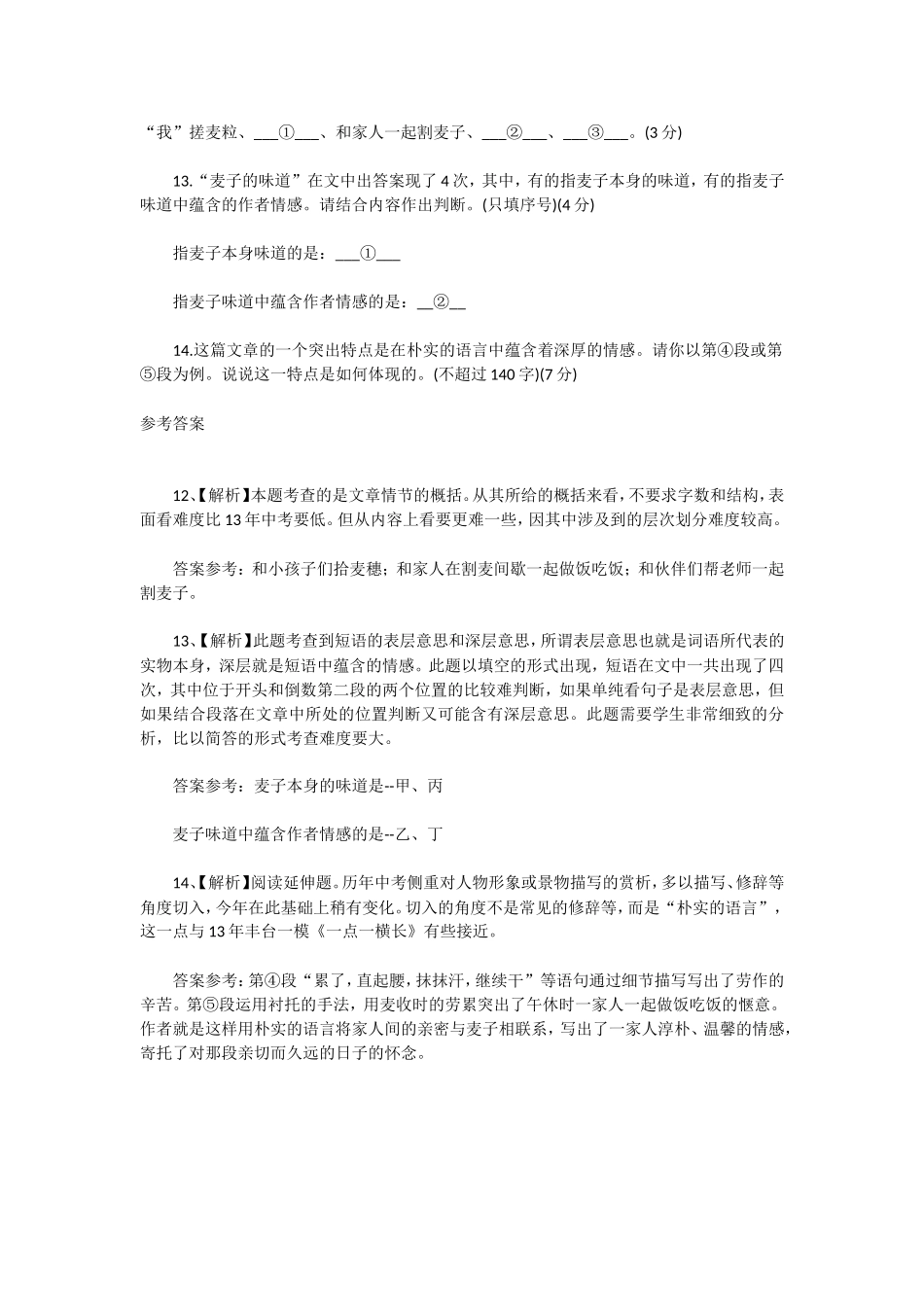 “我”搓麦粒、___①___、和家人一起割麦子、___②___、___③___。(3 分)

13.“麦子的味道”在文中出答案现了 4 次，其中，有的指麦子本身的味道，有的指麦子味道中蕴含的作者情感。请结合内容作出判断。(只填序号)(4 分)

指麦子本身味道的是：___①___

指麦子味道中蕴含作者情感的是：__②__

14.这篇文章的一个突出特点是在朴实的语言中蕴含着深厚的情感。请你以第④段或第⑤段为例。说说这一特点是如何体现的。(不超过 140 字)(7 分)

参考答案

12、【解析】本题考查的是文章情节的概括。从其所给的概括来看，不要求字数和结构，表面看难度比 13 年中考要低。但从内容上看要更难一些，因其中涉及到的层次划分难度较高。

答案参考：和小孩子们拾麦穗；和家人在割麦间歇一起做饭吃饭；和伙伴们帮老师一起割麦子。

13、【解析】此题考查到短语的表层意思和深层意思，所谓表层意思也就是词语所代表的实物本身，深层就是短语中蕴含的情感。此题以填空的形式出现，短语在文中一共出现了四次，其中位于开头和倒数第二段的两个位置的比较难判断，如果单纯看句子是表层意思，但如果结合段落在文章中所处的位置判断又可能含有深层意思。此题需要学生非常细致的分析，比以简答的形式考查难度要大。

答案参考：麦子本身的味道是--甲、丙

麦子味道中蕴含作者情感的是--乙、丁

14、【解析】阅读延伸题。历年中考侧重对人物形象或景物描写的赏析，多以描写、修辞等角度切入，今年在此基础上稍有变化。切入的角度不是常见的修辞等，而是“朴实的语言”，这一点与 13 年丰台一模《一点一横长》有些接近。

答案参考：第④段“累了，直起腰，抹抹汗，继续干”等语句通过细节描写写出了劳作的辛苦。第⑤段运用衬托的手法，用麦收时的劳累突出了午休时一家人一起做饭吃饭的惬意。作者就是这样用朴实的语言将家人间的亲密与麦子相联系，写出了一家人淳朴、温馨的情感，寄托了对那段亲切而久远的日子的怀念。